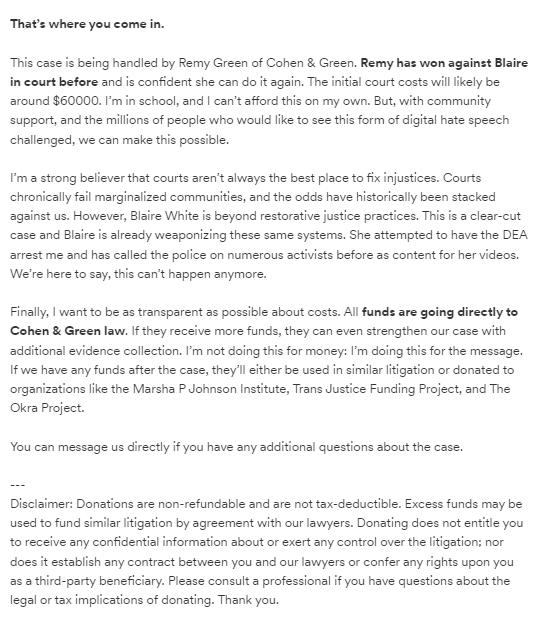 That's where you come in.

This case is being handled by Remy Green of Cohen & Green. Remy has won against Blaire in court before and is confident she can do it again. The initial court costs will likely be around $60000. I'm in school, and I can't afford this on my own. But, with community support, and the millions of people who would like to see this form of digital hate speech challenged, we can make this possible.

I'm a strong believer that courts aren't always the best place to fix injustices. Courts chronically fail marginalized communities, and the odds have historically been stacked against us. However, Blaire White is beyond restorative justice practices. This is a clear-cut case and Blaire is already weaponizing these same systems. She attempted to have the DEA arrest me and has called the police on numerous activists before as content for her videos. We're here to say, this can't happen anymore.

Finally, I want to be as transparent as possible about costs. All funds are going directly to Cohen & Green law. If they receive more funds, they can even strengthen our case with additional evidence collection. I'm not doing this for money: I'm doing this for the message. If we have any funds after the case, they'll either be used in similar litigation or donated to organizations like the Marsha P Johnson Institute, Trans Justice Funding Project, and The Okra Project.

You can message us directly if you have any additional questions about the case.

---
Disclaimer: Donations are non-refundable and are not tax-deductible. Excess funds may be used to fund similar litigation by agreement with our lawyers. Donating does not entitle you to receive any confidential information about or exert any control over the litigation; nor does it establish any contract between you and our lawyers or confer any rights upon you as a third-party beneficiary. Please consult a professional if you have questions about the legal or tax implications of donating. Thank you.